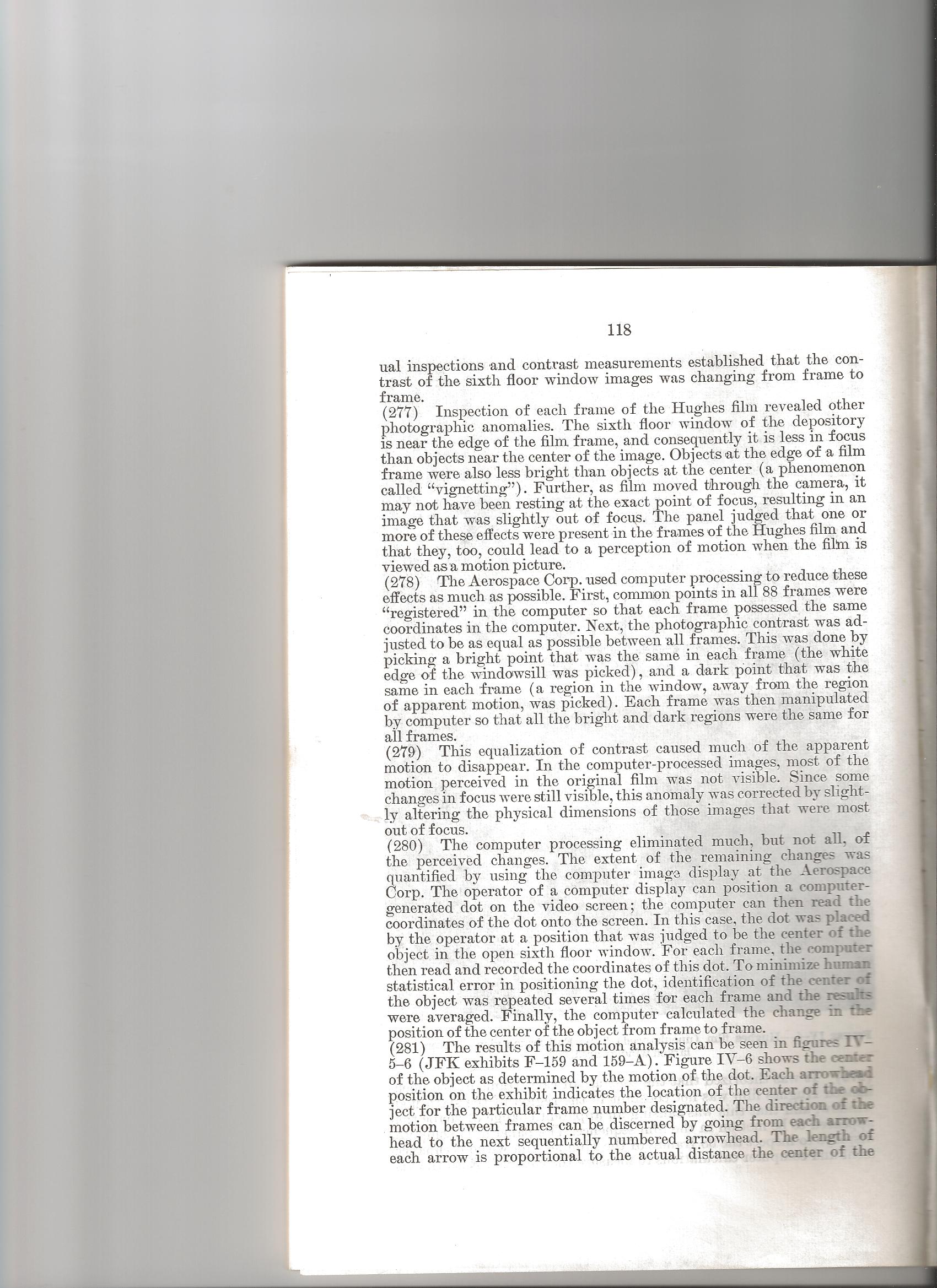 118

ual inspections and contrast measurements established that the contrast of the sixth floor window images was changing from frame to frame.

(277) Inspection of each frame of the Hughes film revealed other photographic anomalies. The sixth floor window of the depository is near the edge of the film frame, and consequently it is less in focus than objects near the center of the image. Objects at the edge of a film frame were also less bright than objects at the center (a phenomenon called "vignetting"). Further, as film moved through the camera, it may not have been resting at the exact point of focus, resulting in an image that was slightly out of focus. The panel judged that one or more of these effects were present in the frames of the Hughes film and that they, too, could lead to a perception of motion when the film is viewed as a motion picture.

(278) The Aerospace Corp. used computer processing to reduce these effects as much as possible. First, common points in all 88 frames were "registered" in the computer so that each frame possessed the same coordinates in the computer. Next, the photographic contrast was adjusted to be as equal as possible between all frames. This was done by picking a bright point that was the same in each frame (the white edge of the windowsill was picked), and a dark point that was the same in each frame (a region in the window, away from the region of apparent motion, was picked). Each frame was then manipulated by computer so that all the bright and dark regions were the same for all frames.

(279) This equalization of contrast caused much of the apparent motion to disappear. In the computer-processed images, most of the motion perceived in the original film was not visible. Since some changes in focus were still visible, this anomaly was corrected by slightly altering the physical dimensions of those images that were most out of focus.

(280) The computer processing eliminated much, but not all, of the perceived changes. The extent of the remaining changes was quantified by using the computer image display at the Aerospace Corp. The operator of a computer display can position a computer-generated dot on the video screen; the computer can then read the coordinates of the dot onto the screen. In this case, the dot was placed by the operator at a position that was judged to be the center of the object in the open sixth floor window. For each frame, the computer then read and recorded the coordinates of this dot. To minimize human statistical error in positioning the dot, identification of the center of the object was repeated several times for each frame and the results were averaged. Finally, the computer calculated the change in the position of the center of the object from frame to frame.

(281) The results of this motion analysis can be seen in figures IV-5-6 (JFK exhibits F-159 and 159-A). Figure IV-6 shows the center of the object as determined by the motion of the dot. Each arrowhead position on the exhibit indicates the location of the center of the object for the particular frame number designated. The direction of the motion between frames can be discerned by going from each arrowhead to the next sequentially numbered arrowhead. The length of each arrow is proportional to the actual distance the center of the